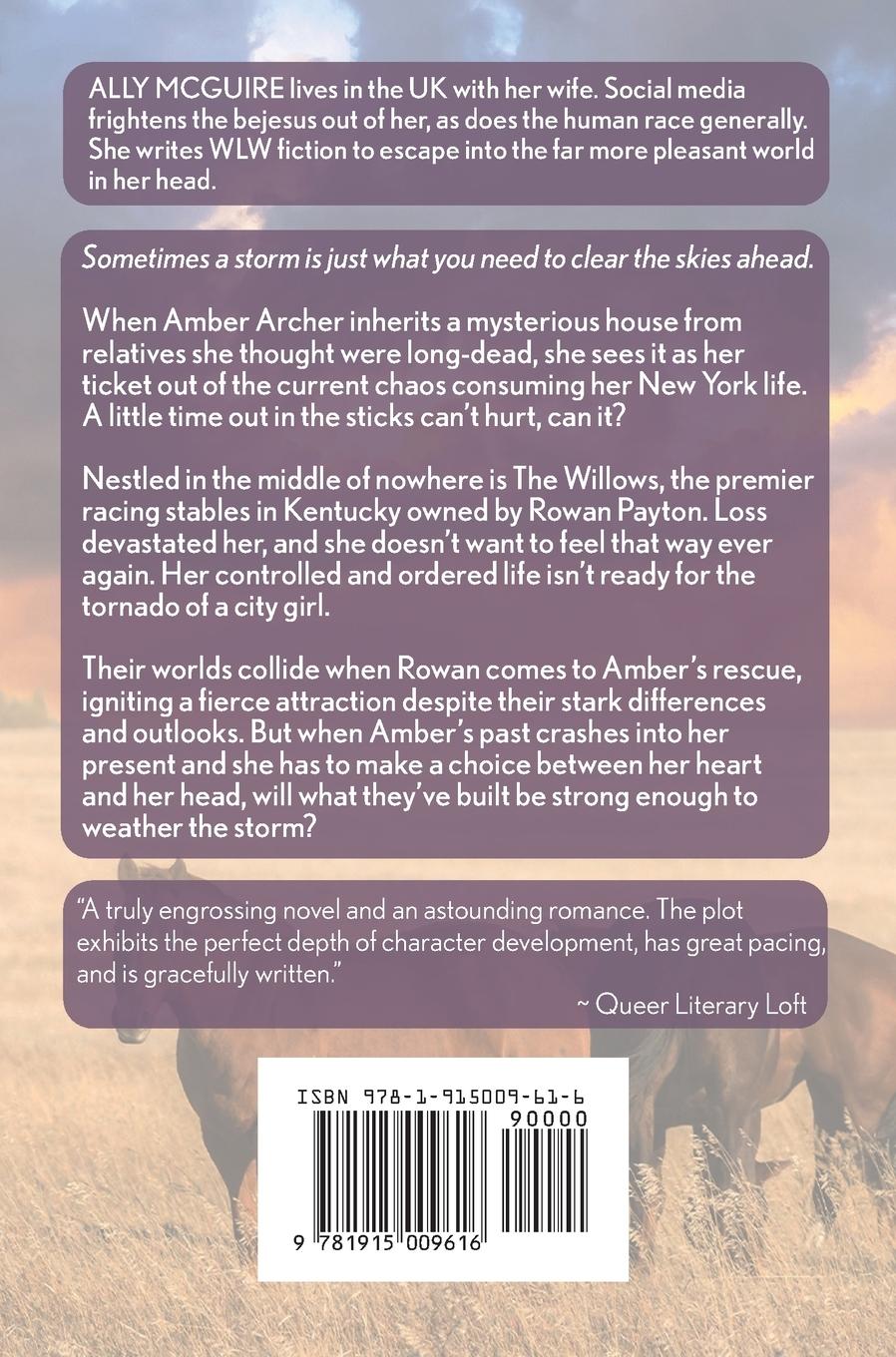 ALLY MCGUIRE lives in the UK with her wife. Social media frightens the bejesus out of her, as does the human race generally. She writes WLW fiction to escape into the far more pleasant world in her head.

Sometimes a storm is just what you need to clear the skies ahead.

When Amber Archer inherits a mysterious house from relatives she thought were long-dead, she sees it as her ticket out of the current chaos consuming her New York life. A little time out in the sticks can't hurt, can it?

Nestled in the middle of nowhere is The Willows, the premier racing stables in Kentucky owned by Rowan Payton. Loss devastated her, and she doesn't want to feel that way ever again. Her controlled and ordered life isn't ready for the tornado of a city girl.

Their worlds collide when Rowan comes to Amber's rescue, igniting a fierce attraction despite their stark differences and outlooks. But when Amber's past crashes into her present and she has to make a choice between her heart and her head, will what they've built be strong enough to weather the storm?

"A truly engrossing novel and an astounding romance. The plot exhibits the perfect depth of character development, has great pacing, and is gracefully written."

~ Queer Literary Loft

ISBN 978-1-915009-61-6

90000

9 781915 009616